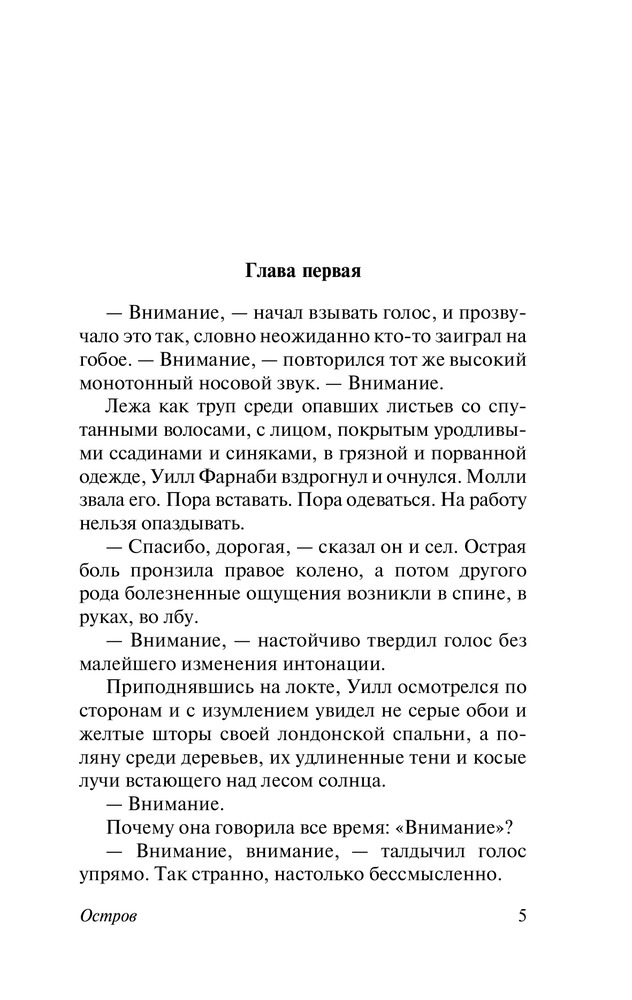 Глава первая

— Внимание, — начал взывать голос, и прозвучало это так, словно неожиданно кто-то заиграл на гобое. — Внимание, — повторился тот же высокий монотонный носовой звук. — Внимание.

Лежа как труп среди опавших листьев со спутанными волосами, с лицом, покрытым уродливыми ссадинами и синяками, в грязной и порванной одежде, Уилл Фарнаби вздрогнул и очнулся. Молли звала его. Пора вставать. Пора одеваться. На работу нельзя опаздывать.

— Спасибо, дорогая, — сказал он и сел. Острая боль пронзила правое колено, а потом другого рода болезненные ощущения возникли в спине, в руках, во лбу.

— Внимание, — настойчиво твердил голос без малейшего изменения интонации.

Приподнявшись на локте, Уилл осмотрелся по сторонам и с изумлением увидел не серые обои и желтые шторы своей лондонской спальни, а поляну среди деревьев, их удлиненные тени и косые лучи встающего над лесом солнца.

— Внимание.

Почему она говорила все время: «Внимание»?

— Внимание, внимание, — талдычил голос упрямо. Так странно, настолько бессмысленно.

Остров 5